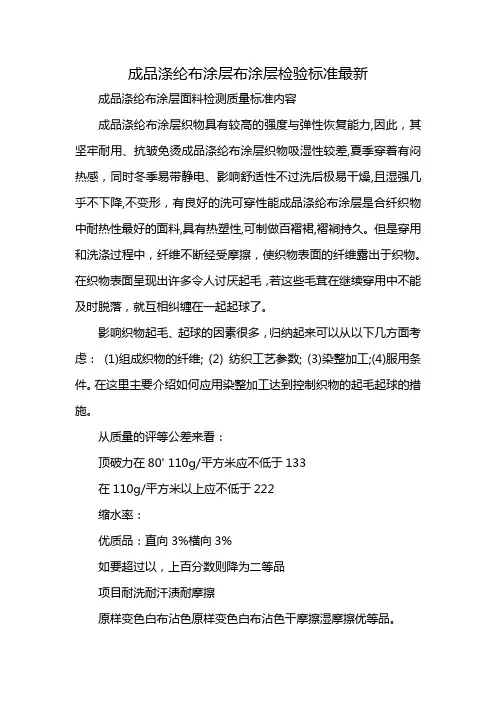 成品涤纶布涂层布涂层检验标准最新

成品涤纶布涂层面料检测质量标准内容

成品涤纶布涂层织物具有较高的强度与弹性恢复能力,因此，其坚牢耐用、抗皱免烫成品涤纶布涂层织物吸湿性较差,夏季穿着有闷热感，同时冬季易带静电、影响舒适性不过洗后极易干燥,且湿强几乎不下降,不变形，有良好的洗可穿性能成品涤纶布涂层是合纤织物中耐热性最好的面料,具有热塑性,可制做百褶裙,褶裥持久。但是穿用和洗涤过程中，纤维不断经受摩擦，使织物表面的纤维露出于织物。在织物表面呈现出许多令人讨厌起毛，若这些毛茸在继续穿用中不能及时脱落，就互相纠缠在一起起球了。

影响织物起毛、起球的因素很多，归纳起来可以从以下几方面考虑： (1)组成织物的纤维; (2) 纺织工艺参数; (3)染整加工;(4)服用条件。在这里主要介绍如何应用染整加工达到控制织物的起毛起球的措施。

从质量的评等公差来看：

顶破力在 80' 110g/平方米应不低于 133

在 110g/平方米以上应不低于 222

缩水率：

优质品：直向 3%横向 3%

如要超过以，上百分数则降为二等品

项目耐洗耐汗渍耐摩擦

原样变色白布沾色原样变色白布沾色干摩擦湿摩擦优等品。